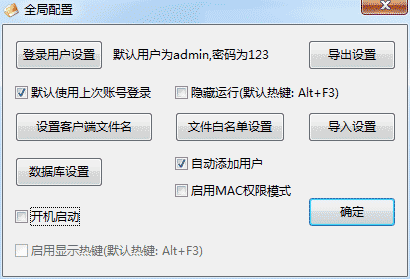 全局配置

登录用户设置 默认用户为admin,密码为123 导出设置

默认使用上次账号登录 隐藏运行(默认热键: Alt+F3)

设置客户端文件名 文件白名单设置 导入设置

数据库设置 自动添加用户

启用MAC权限模式

开机启动 确定

启用显示热键(默认热键: Alt+F3)